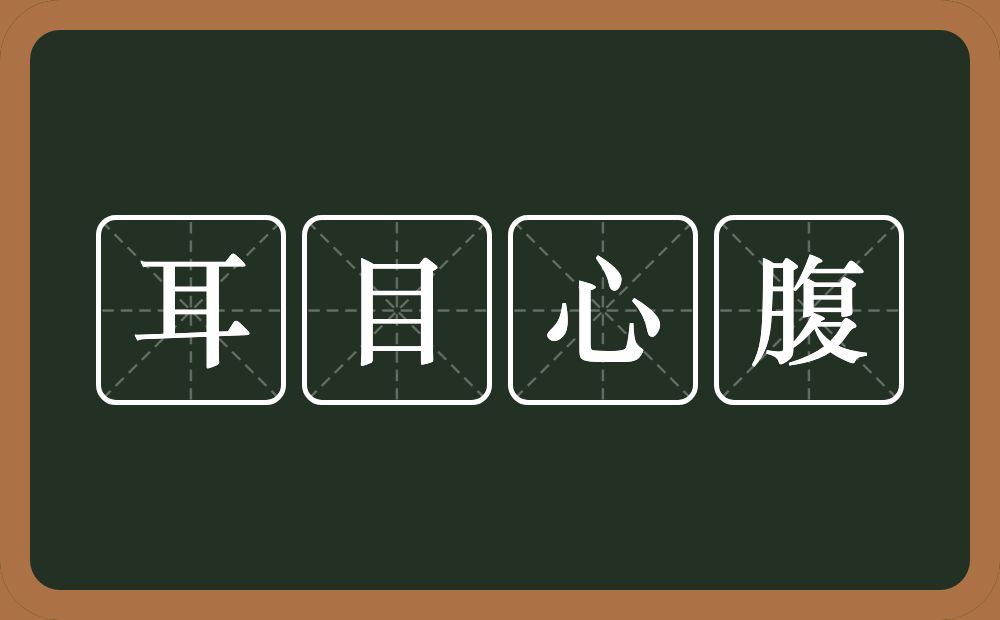 耳目心腹